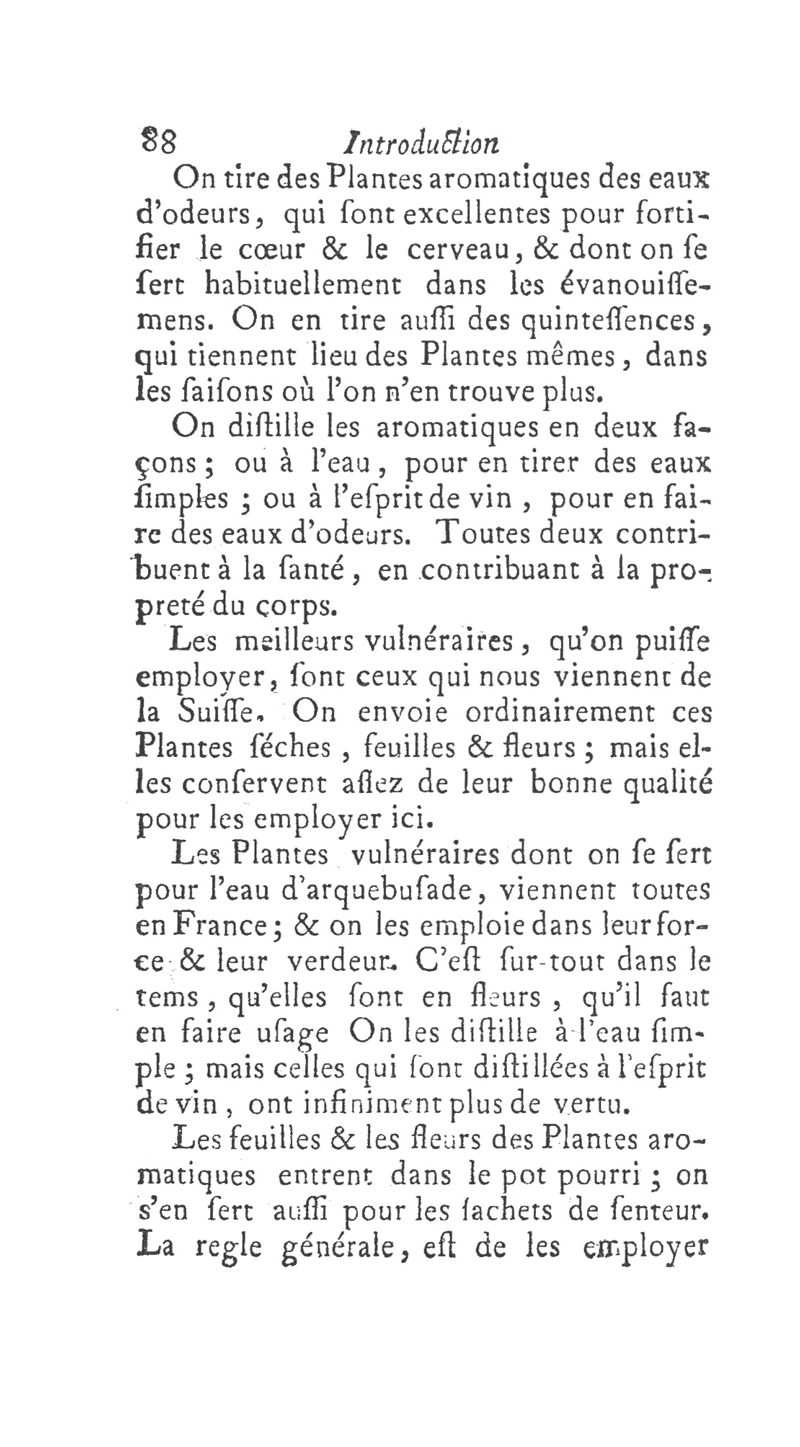 88 Introduction

On tire des Plantes aromatiques des eaux d'odeurs, qui ſont excellentes pour fortifier le cœur & le cerveau, & dont on ſe ſert habituellement dans les évanouiſſemens. On en tire auſſi des quinteſſences, qui tiennent lieu des Plantes mêmes, dans les ſaiſons où l'on n'en trouve plus.

On diſtille les aromatiques en deux façons; ou à l'eau, pour en tirer des eaux ſimples; ou à l'eſprit de vin, pour en faire des eaux d'odeurs. Toutes deux contribuent à la ſanté, en contribuant à la propreté du corps.

Les meilleurs vulnéraires, qu'on puiſſe employer, ſont ceux qui nous viennent de la Suiſſe. On envoie ordinairement ces Plantes ſéches, feuilles & fleurs; mais elles conſervent aſſez de leur bonne qualité pour les employer ici.

Les Plantes vulnéraires dont on ſe ſert pour l'eau d'arquebuſade, viennent toutes en France; & on les emploie dans leur force & leur verdeur. C'eſt ſur-tout dans le tems, qu'elles ſont en fleurs, qu'il faut en faire uſage On les diſtille à l'eau ſimple; mais celles qui ſont diſtillées à l'eſprit de vin, ont infiniment plus de vertu.

Les feuilles & les fleurs des Plantes aromatiques entrent dans le pot pourri; on s'en ſert auſſi pour les ſachets de ſenteur. La regle générale, eſt de les employer